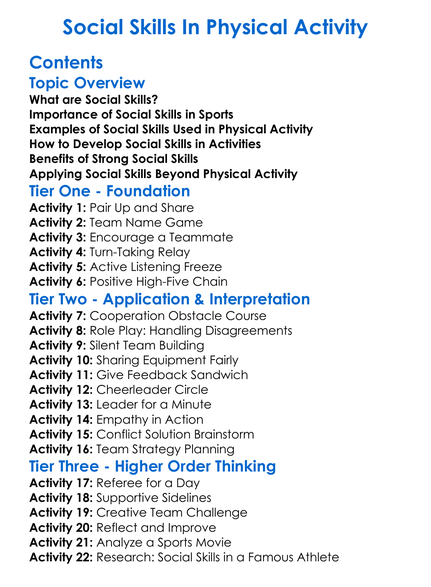 Social Skills In Physical Activity

Contents

Topic Overview
What are Social Skills?
Importance of Social Skills in Sports
Examples of Social Skills Used in Physical Activity
How to Develop Social Skills in Activities
Benefits of Strong Social Skills
Applying Social Skills Beyond Physical Activity

Tier One - Foundation
Activity 1: Pair Up and Share
Activity 2: Team Name Game
Activity 3: Encourage a Teammate
Activity 4: Turn-Taking Relay
Activity 5: Active Listening Freeze
Activity 6: Positive High-Five Chain

Tier Two - Application & Interpretation
Activity 7: Cooperation Obstacle Course
Activity 8: Role Play: Handling Disagreements
Activity 9: Silent Team Building
Activity 10: Sharing Equipment Fairly
Activity 11: Give Feedback Sandwich
Activity 12: Cheerleader Circle
Activity 13: Leader for a Minute
Activity 14: Empathy in Action
Activity 15: Conflict Solution Brainstorm
Activity 16: Team Strategy Planning

Tier Three - Higher Order Thinking
Activity 17: Referee for a Day
Activity 18: Supportive Sidelines
Activity 19: Creative Team Challenge
Activity 20: Reflect and Improve
Activity 21: Analyze a Sports Movie
Activity 22: Research: Social Skills in a Famous Athlete